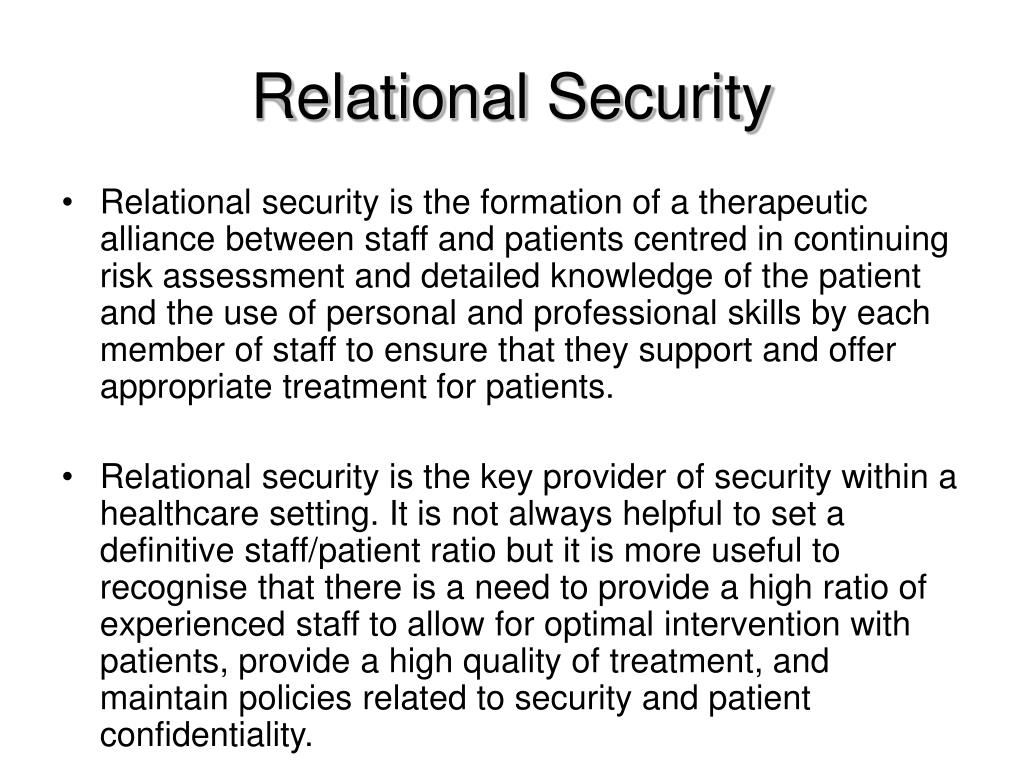 Relational Security

• Relational security is the formation of a therapeutic alliance between staff and patients centred in continuing risk assessment and detailed knowledge of the patient and the use of personal and professional skills by each member of staff to ensure that they support and offer appropriate treatment for patients.

• Relational security is the key provider of security within a healthcare setting. It is not always helpful to set a definitive staff/patient ratio but it is more useful to recognise that there is a need to provide a high ratio of experienced staff to allow for optimal intervention with patients, provide a high quality of treatment, and maintain policies related to security and patient confidentiality.